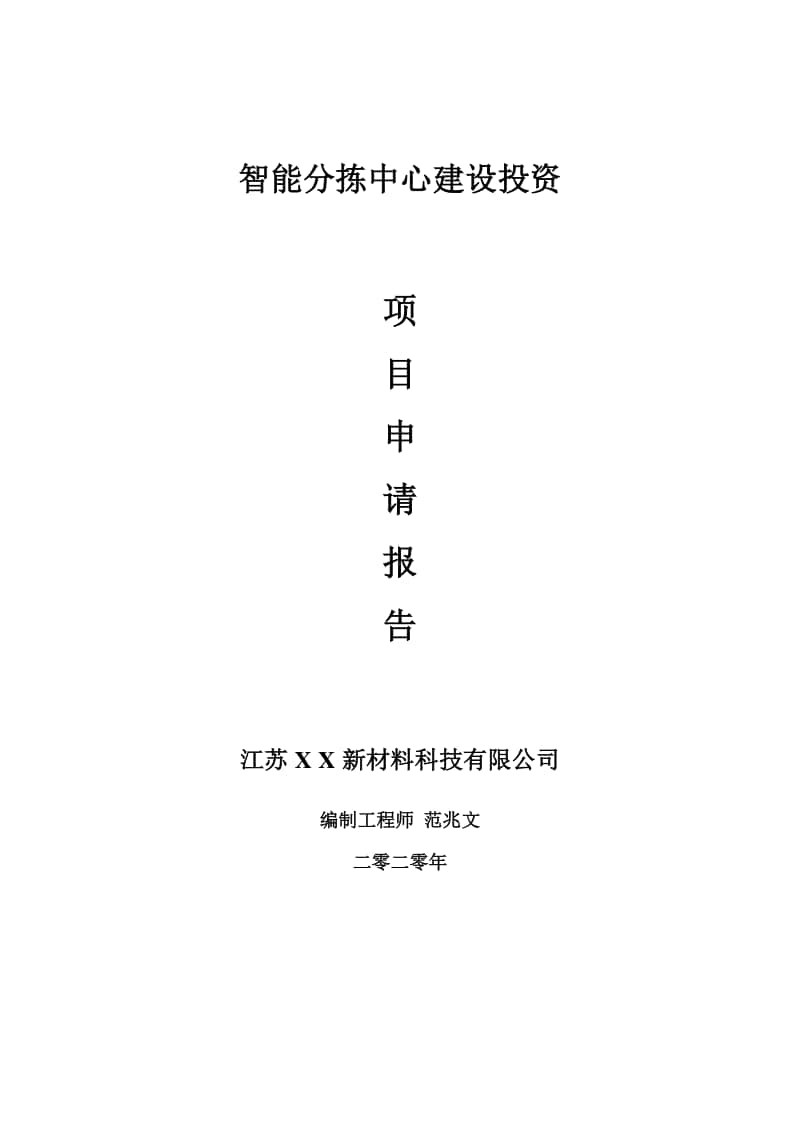 智能分拣中心建设投资

项
目
申
请
报
告

江苏 X X 新材料科技有限公司

编制工程师 范兆文

二零二零年